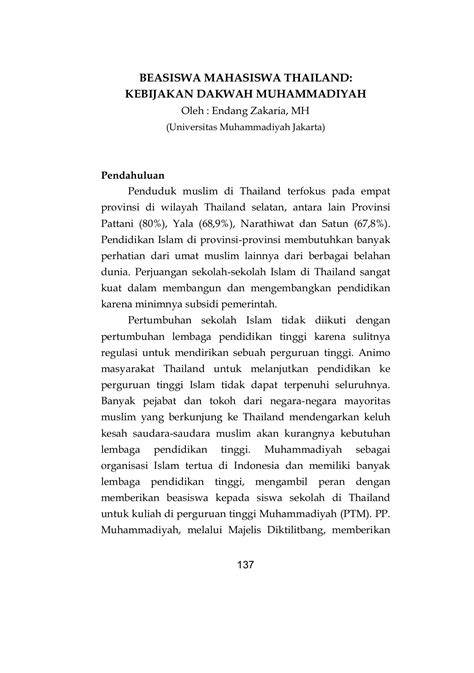 BEASISWA MAHASISWA THAILAND:
KEBIJAKAN DAKWAH MUHAMMADIYAH
Oleh : Endang Zakaria, MH
(Universitas Muhammadiyah Jakarta)

Pendahuluan
Penduduk muslim di Thailand terfokus pada empat provinsi di wilayah Thailand selatan, antara lain Provinsi Pattani (80%), Yala (68,9%), Narathiwat dan Satun (67,8%). Pendidikan Islam di provinsi-provinsi membutuhkan banyak perhatian dari umat muslim lainnya dari berbagai belahan dunia. Perjuangan sekolah-sekolah Islam di Thailand sangat kuat dalam membangun dan mengembangkan pendidikan karena minimnya subsidi pemerintah.

Pertumbuhan sekolah Islam tidak diikuti dengan pertumbuhan lembaga pendidikan tinggi karena sulitnya regulasi untuk mendirikan sebuah perguruan tinggi. Animo masyarakat Thailand untuk melanjutkan pendidikan ke perguruan tinggi Islam tidak dapat terpenuhi seluruhnya. Banyak pejabat dan tokoh dari negara-negara mayoritas muslim yang berkunjung ke Thailand mendengarkan keluh kesah saudara-saudara muslim akan kurangnya kebutuhan lembaga pendidikan tinggi. Muhammadiyah sebagai organisasi Islam tertua di Indonesia dan memiliki banyak lembaga pendidikan tinggi, mengambil peran dengan memberikan beasiswa kepada siswa sekolah di Thailand untuk kuliah di perguruan tinggi Muhammadiyah (PTM). PP. Muhammadiyah, melalui Majelis Diktilitbang, memberikan

137